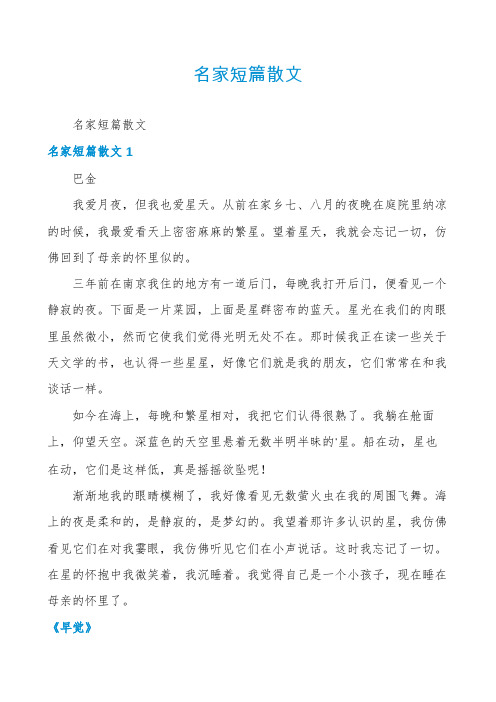 名家短篇散文

名家短篇散文

名家短篇散文 1

巴金

我爱月夜，但我也爱星天。从前在家乡七、八月的夜晚在庭院里纳凉的时候，我最爱看天上密密麻麻的繁星。望着星天，我就会忘记一切，仿佛回到了母亲的怀里似的。

三年前在南京我住的地方有一道后门，每晚我打开后门，便看见一个静寂的夜。下面是一片菜园，上面是星群密布的蓝天。星光在我们的肉眼里虽然微小，然而它使我们觉得光明无处不在。那时候我正在读一些关于天文学的书，也认得一些星星，好像它们就是我的朋友，它们常常在和我谈话一样。

如今在海上，每晚和繁星相对，我把它们认得很熟了。我躺在舱面上，仰望天空。深蓝色的天空里悬着无数半明半昧的'星。船在动，星也在动，它们是这样低，真是摇摇欲坠呢！

渐渐地我的眼睛模糊了，我好像看见无数萤火虫在我的周围飞舞。海上的夜是柔和的，是静寂的，是梦幻的。我望着那许多认识的星，我仿佛看见它们在对我霎眼，我仿佛听见它们在小声说话。这时我忘记了一切。在星的怀抱中我微笑着，我沉睡着。我觉得自己是一个小孩子，现在睡在母亲的怀里了。

《早觉》